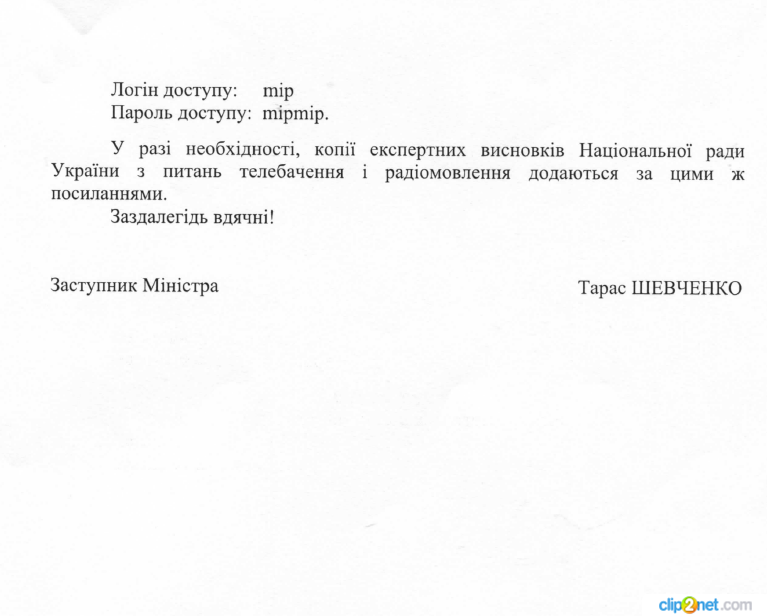 Логін доступу: mip
Пароль доступу: mipmip.

У разі необхідності, копії експертних висновків Національної ради України з питань телебачення і радіомовлення додаються за цими ж посиланнями.

Заздалегідь вдячні!

Заступник Міністра

Тарас ШЕВЧЕНКО

clip2net.com